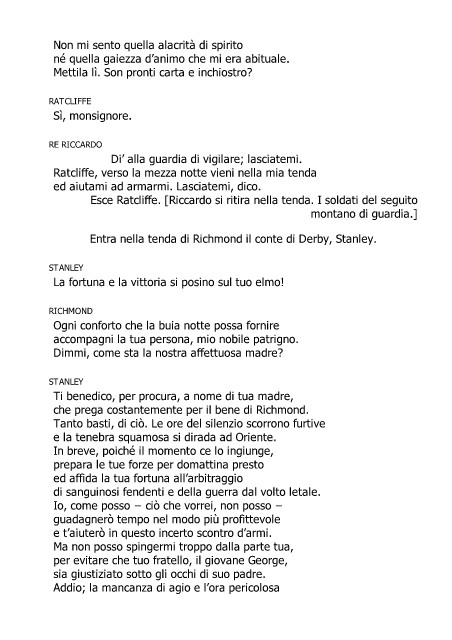 Non mi sento quella alacrità di spirito
né quella gaiezza d'animo che mi era abituale.
Mettila lì. Son pronti carta e inchiostro?

RATCLIFFE
Sì, monsignore.

RE RICCARDO
Di' alla guardia di vigilare; lasciatemi.
Ratcliffe, verso la mezza notte vieni nella mia tenda
ed aiutami ad armarmi. Lasciatemi, dico.
Esce Ratcliffe. [Riccardo si ritira nella tenda. I soldati del seguito montano di guardia.]

Entra nella tenda di Richmond il conte di Derby, Stanley.

STANLEY
La fortuna e la vittoria si posino sul tuo elmo!

RICHMOND
Ogni conforto che la buia notte possa fornire
accompagni la tua persona, mio nobile patrigno.
Dimmi, come sta la nostra affettuosa madre?

STANLEY
Ti benedico, per procura, a nome di tua madre,
che prega costantemente per il bene di Richmond.
Tanto basti, di ciò. Le ore del silenzio scorrono furtive
e la tenebra squamosa si dirada ad Oriente.
In breve, poiché il momento ce lo ingiunge,
prepara le tue forze per domattina presto
ed affida la tua fortuna all'arbitraggio
di sanguinosi fendenti e della guerra dal volto letale.
Io, come posso – ciò che vorrei, non posso –
guadagnerò tempo nel modo più profittevole
e t'aiuterò in questo incerto scontro d'armi.
Ma non posso spingermi troppo dalla parte tua,
per evitare che tuo fratello, il giovane George,
sia giustiziato sotto gli occhi di suo padre.
Addio; la mancanza di agio e l'ora pericolosa